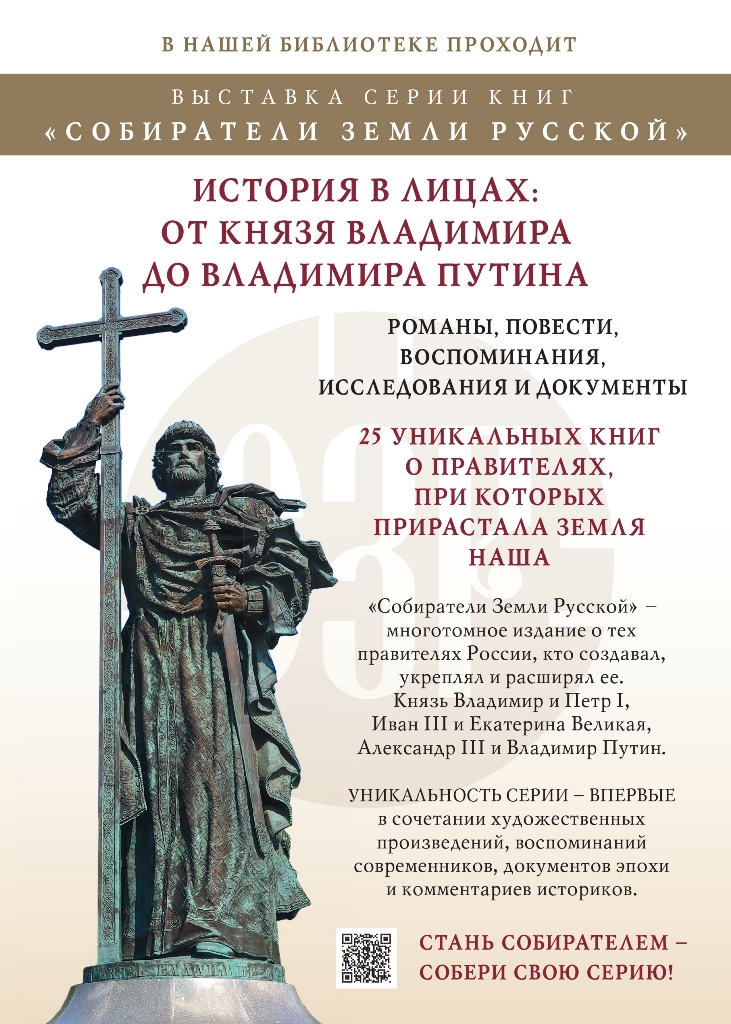 В НАШЕЙ БИБЛИОТЕКЕ ПРОХОДИТ

ВЫСТАВКА СЕРИИ КНИГ
«СОБИРАТЕЛИ ЗЕМЛИ РУССКОЙ»

ИСТОРИЯ В ЛИЦАХ:
ОТ КНЯЗЯ ВЛАДИМИРА
ДО ВЛАДИМИРА ПУТИНА

РОМАНЫ, ПОВЕСТИ,
ВОСПОМИНАНИЯ,
ИССЛЕДОВАНИЯ И ДОКУМЕНТЫ

25 УНИКАЛЬНЫХ КНИГ
О ПРАВИТЕЛЯХ,
ПРИ КОТОРЫХ
ПРИРАСТАЛА ЗЕМЛЯ
НАША

«Собиратели Земли Русской» – многотомное издание о тех правителях России, кто создавал, укреплял и расширял ее. Князь Владимир и Петр I, Иван III и Екатерина Великая, Александр III и Владимир Путин.

УНИКАЛЬНОСТЬ СЕРИИ – ВПЕРВЫЕ в сочетании художественных произведений, воспоминаний современников, документов эпохи и комментариев историков.

СТАНЬ СОБИРАТЕЛЕМ –
СОБЕРИ СВОЮ СЕРИЮ!